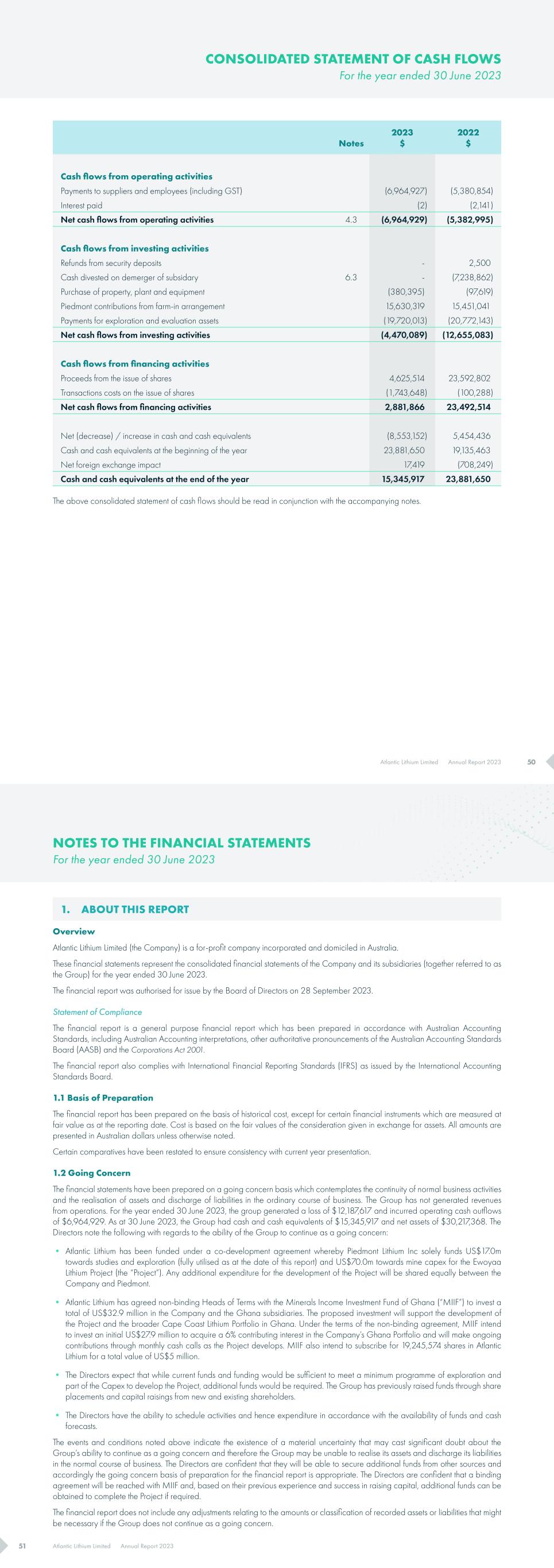 CONSOLIDATED STATEMENT OF CASH FLOWS
For the year ended 30 June 2023

| | Notes | 2023 $ | 2022 $ |
|---|---|---|---|
| **Cash flows from operating activities** | | | |
| Payments to suppliers and employees (including GST) | | (6,964,927) | (5,380,854) |
| Interest paid | | (2) | (2,141) |
| **Net cash flows from operating activities** | 4.3 | **(6,964,929)** | **(5,382,995)** |
| **Cash flows from investing activities** | | | |
| Refunds from security deposits | | - | 2,500 |
| Cash divested on demerger of subsidary | 6.3 | - | (7,238,862) |
| Purchase of property, plant and equipment | | (380,395) | (97,619) |
| Piedmont contributions from farm-in arrangement | | 15,630,319 | 15,451,041 |
| Payments for exploration and evaluation assets | | (19,720,013) | (20,772,143) |
| **Net cash flows from investing activities** | | **(4,470,089)** | **(12,655,083)** |
| **Cash flows from financing activities** | | | |
| Proceeds from the issue of shares | | 4,625,514 | 23,592,802 |
| Transactions costs on the issue of shares | | (1,743,648) | (100,288) |
| **Net cash flows from financing activities** | | **2,881,866** | **23,492,514** |
| Net (decrease) / increase in cash and cash equivalents | | (8,553,152) | 5,454,436 |
| Cash and cash equivalents at the beginning of the year | | 23,881,650 | 19,135,463 |
| Net foreign exchange impact | | 17,419 | (708,249) |
| **Cash and cash equivalents at the end of the year** | | **15,345,917** | **23,881,650** |

The above consolidated statement of cash flows should be read in conjunction with the accompanying notes.

Atlantic Lithium Limited Annual Report 2023 50

NOTES TO THE FINANCIAL STATEMENTS
For the year ended 30 June 2023

1. ABOUT THIS REPORT

Overview

Atlantic Lithium Limited (the Company) is a for-profit company incorporated and domiciled in Australia.

These financial statements represent the consolidated financial statements of the Company and its subsidiaries (together referred to as the Group) for the year ended 30 June 2023.

The financial report was authorised for issue by the Board of Directors on 28 September 2023.

Statement of Compliance

The financial report is a general purpose financial report which has been prepared in accordance with Australian Accounting Standards, including Australian Accounting interpretations, other authoritative pronouncements of the Australian Accounting Standards Board (AASB) and the Corporations Act 2001.

The financial report also complies with International Financial Reporting Standards (IFRS) as issued by the International Accounting Standards Board.

1.1 Basis of Preparation

The financial report has been prepared on the basis of historical cost, except for certain financial instruments which are measured at fair value as at the reporting date. Cost is based on the fair values of the consideration given in exchange for assets. All amounts are presented in Australian dollars unless otherwise noted.

Certain comparatives have been restated to ensure consistency with current year presentation.

1.2 Going Concern

The financial statements have been prepared on a going concern basis which contemplates the continuity of normal business activities and the realisation of assets and discharge of liabilities in the ordinary course of business. The Group has not generated revenues from operations. For the year ended 30 June 2023, the group generated a loss of $12,187,617 and incurred operating cash outflows of $6,964,929. As at 30 June 2023, the Group had cash and cash equivalents of $15,345,917 and net assets of $30,217,368. The Directors note the following with regards to the ability of the Group to continue as a going concern:

• Atlantic Lithium has been funded under a co-development agreement whereby Piedmont Lithium Inc solely funds US$17.0m towards studies and exploration (fully utilised as at the date of this report) and US$70.0m towards mine capex for the Ewoyaa Lithium Project (the "Project"). Any additional expenditure for the development of the Project will be shared equally between the Company and Piedmont.

• Atlantic Lithium has agreed non-binding Heads of Terms with the Minerals Income Investment Fund of Ghana ("MIIF") to invest a total of US$32.9 million in the Company and the Ghana subsidiaries. The proposed investment will support the development of the Project and the broader Cape Coast Lithium Portfolio in Ghana. Under the terms of the non-binding agreement, MIIF intend to invest an initial US$27.9 million to acquire a 6% contributing interest in the Company's Ghana Portfolio and will make ongoing contributions through monthly cash calls as the Project develops. MIIF also intend to subscribe for 19,245,574 shares in Atlantic Lithium for a total value of US$5 million.

• The Directors expect that while current funds and funding would be sufficient to meet a minimum programme of exploration and part of the Capex to develop the Project, additional funds would be required. The Group has previously raised funds through share placements and capital raisings from new and existing shareholders.

• The Directors have the ability to schedule activities and hence expenditure in accordance with the availability of funds and cash forecasts.

The events and conditions noted above indicate the existence of a material uncertainty that may cast significant doubt about the Group's ability to continue as a going concern and therefore the Group may be unable to realise its assets and discharge its liabilities in the normal course of business. The Directors are confident that they will be able to secure additional funds from other sources and accordingly the going concern basis of preparation for the financial report is appropriate. The Directors are confident that a binding agreement will be reached with MIIF and, based on their previous experience and success in raising capital, additional funds can be obtained to complete the Project if required.

The financial report does not include any adjustments relating to the amounts or classification of recorded assets or liabilities that might be necessary if the Group does not continue as a going concern.

51 Atlantic Lithium Limited Annual Report 2023